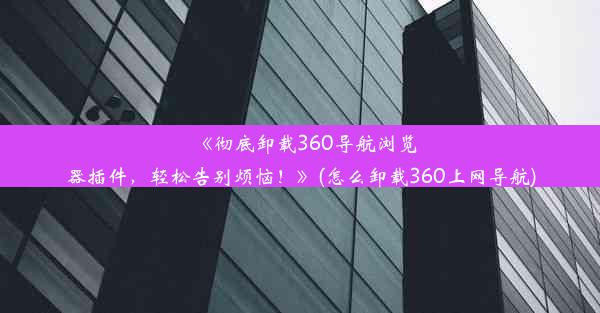 《彻底卸载360导航浏览器插件，轻松告别烦恼！》(怎么卸载360上网导航)